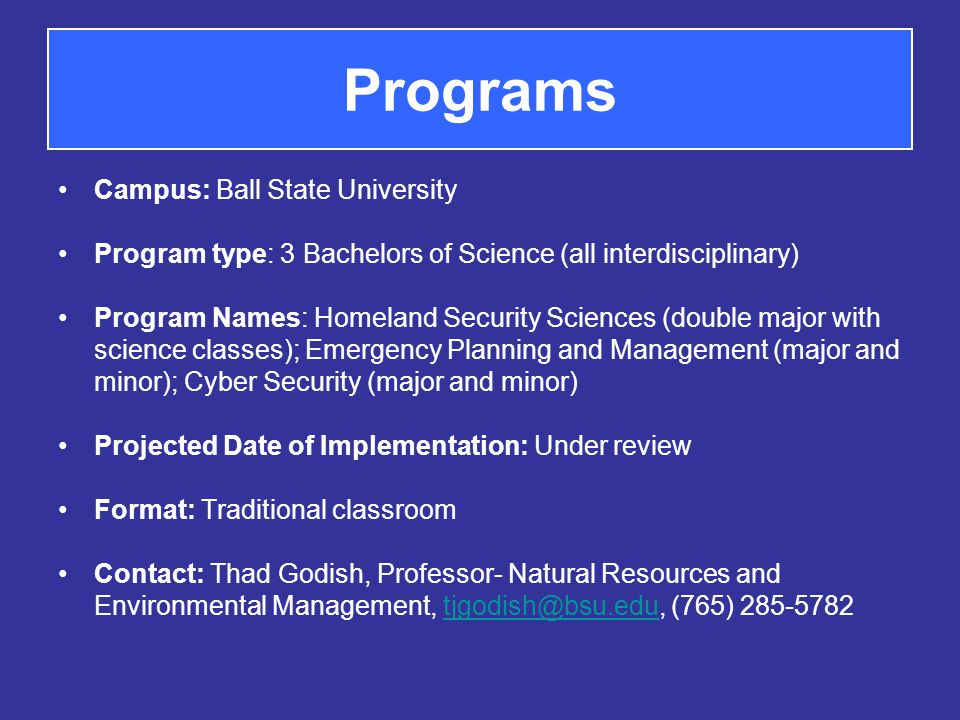 Programs

• Campus: Ball State University

• Program type: 3 Bachelors of Science (all interdisciplinary)

• Program Names: Homeland Security Sciences (double major with science classes); Emergency Planning and Management (major and minor); Cyber Security (major and minor)

• Projected Date of Implementation: Under review

• Format: Traditional classroom

• Contact: Thad Godish, Professor- Natural Resources and Environmental Management, tjgodish@bsu.edu, (765) 285-5782